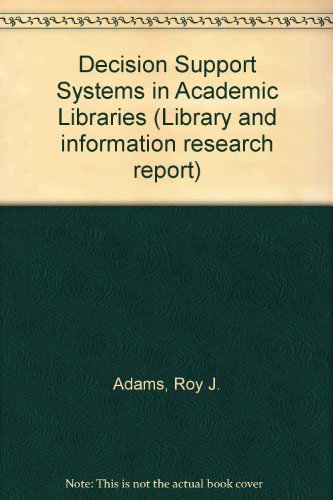 Decision Support Systems in Academic Libraries (Library and information research report)

Adams, Roy J.

Note: This is not the actual book cover